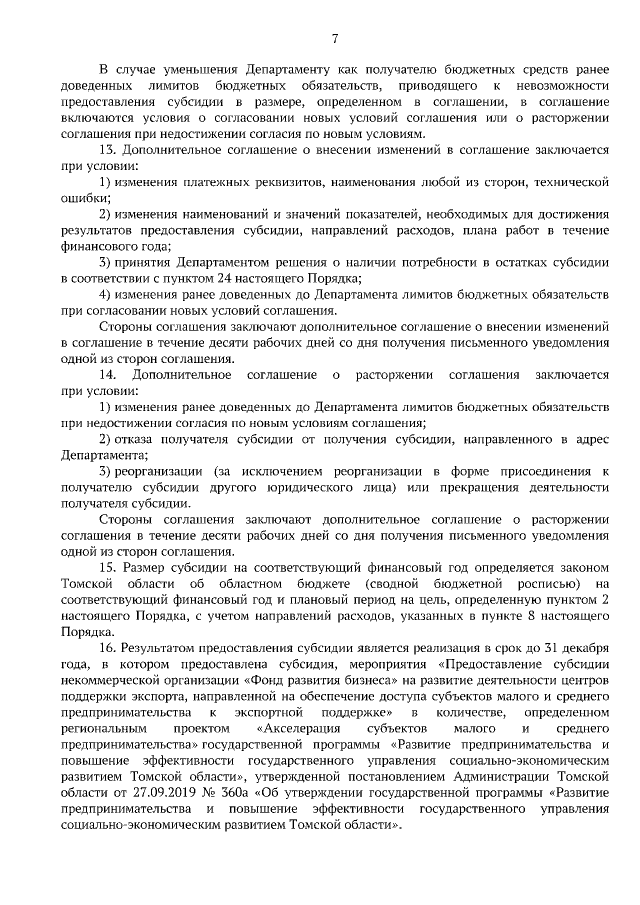 7

В случае уменьшения Департаменту как получателю бюджетных средств ранее доведенных лимитов бюджетных обязательств, приводящего к невозможности предоставления субсидии в размере, определенном в соглашении, в соглашение включаются условия о согласовании новых условий соглашения или о расторжении соглашения при недостижении согласия по новым условиям.

13. Дополнительное соглашение о внесении изменений в соглашение заключается при условии:

1) изменения платежных реквизитов, наименования любой из сторон, технической ошибки;

2) изменения наименований и значений показателей, необходимых для достижения результатов предоставления субсидии, направлений расходов, плана работ в течение финансового года;

3) принятия Департаментом решения о наличии потребности в остатках субсидии в соответствии с пунктом 24 настоящего Порядка;

4) изменения ранее доведенных до Департамента лимитов бюджетных обязательств при согласовании новых условий соглашения.

Стороны соглашения заключают дополнительное соглашение о внесении изменений в соглашение в течение десяти рабочих дней со дня получения письменного уведомления одной из сторон соглашения.

14. Дополнительное соглашение о расторжении соглашения заключается при условии:

1) изменения ранее доведенных до Департамента лимитов бюджетных обязательств при недостижении согласия по новым условиям соглашения;

2) отказа получателя субсидии от получения субсидии, направленного в адрес Департамента;

3) реорганизации (за исключением реорганизации в форме присоединения к получателю субсидии другого юридического лица) или прекращения деятельности получателя субсидии.

Стороны соглашения заключают дополнительное соглашение о расторжении соглашения в течение десяти рабочих дней со дня получения письменного уведомления одной из сторон соглашения.

15. Размер субсидии на соответствующий финансовый год определяется законом Томской области об областном бюджете (сводной бюджетной росписью) на соответствующий финансовый год и плановый период на цель, определенную пунктом 2 настоящего Порядка, с учетом направлений расходов, указанных в пункте 8 настоящего Порядка.

16. Результатом предоставления субсидии является реализация в срок до 31 декабря года, в котором предоставлена субсидия, мероприятия «Предоставление субсидии некоммерческой организации «Фонд развития бизнеса» на развитие деятельности центров поддержки экспорта, направленной на обеспечение доступа субъектов малого и среднего предпринимательства к экспортной поддержке» в количестве, определенном региональным проектом «Акселерация субъектов малого и среднего предпринимательства» государственной программы «Развитие предпринимательства и повышение эффективности государственного управления социально-экономическим развитием Томской области», утвержденной постановлением Администрации Томской области от 27.09.2019 № 360а «Об утверждении государственной программы «Развитие предпринимательства и повышение эффективности государственного управления социально-экономическим развитием Томской области».